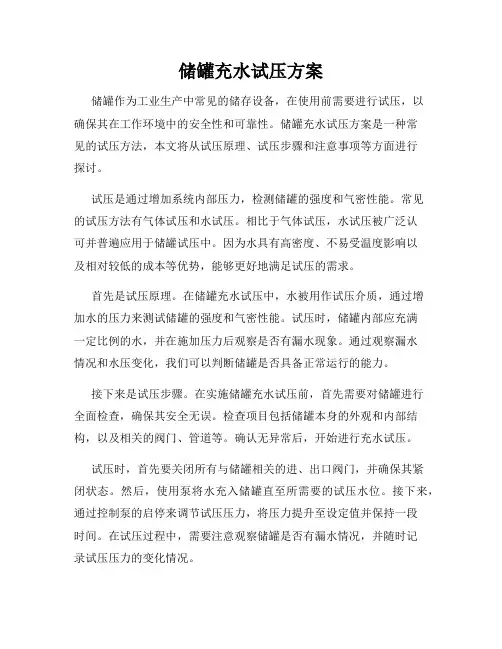 储罐充水试压方案

储罐作为工业生产中常见的储存设备，在使用前需要进行试压，以确保其在工作环境中的安全性和可靠性。储罐充水试压方案是一种常见的试压方法，本文将从试压原理、试压步骤和注意事项等方面进行探讨。

试压是通过增加系统内部压力，检测储罐的强度和气密性能。常见的试压方法有气体试压和水试压。相比于气体试压，水试压被广泛认可并普遍应用于储罐试压中。因为水具有高密度、不易受温度影响以及相对较低的成本等优势，能够更好地满足试压的需求。

首先是试压原理。在储罐充水试压中，水被用作试压介质，通过增加水的压力来测试储罐的强度和气密性能。试压时，储罐内部应充满一定比例的水，并在施加压力后观察是否有漏水现象。通过观察漏水情况和水压变化，我们可以判断储罐是否具备正常运行的能力。

接下来是试压步骤。在实施储罐充水试压前，首先需要对储罐进行全面检查，确保其安全无误。检查项目包括储罐本身的外观和内部结构，以及相关的阀门、管道等。确认无异常后，开始进行充水试压。

试压时，首先要关闭所有与储罐相关的进、出口阀门，并确保其紧闭状态。然后，使用泵将水充入储罐直至所需要的试压水位。接下来，通过控制泵的启停来调节试压压力，将压力提升至设定值并保持一段时间。在试压过程中，需要注意观察储罐是否有漏水情况，并随时记录试压压力的变化情况。